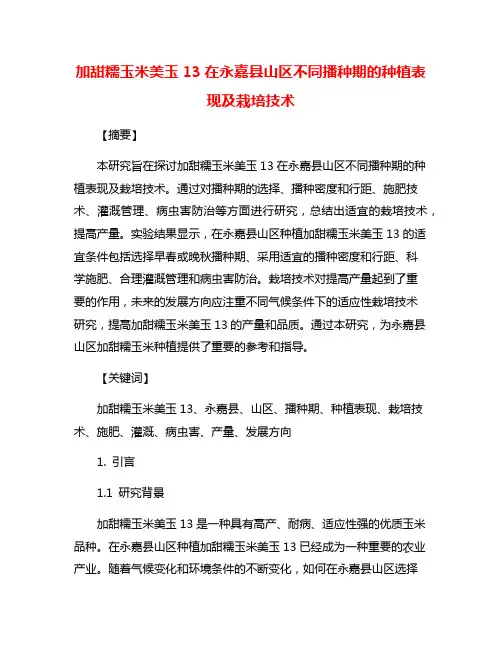 加甜糯玉米美玉 13 在永嘉县山区不同播种期的种植表现及栽培技术

【摘要】

本研究旨在探讨加甜糯玉米美玉 13 在永嘉县山区不同播种期的种植表现及栽培技术。通过对播种期的选择、播种密度和行距、施肥技术、灌溉管理、病虫害防治等方面进行研究，总结出适宜的栽培技术，提高产量。实验结果显示，在永嘉县山区种植加甜糯玉米美玉 13 的适宜条件包括选择早春或晚秋播种期、采用适宜的播种密度和行距、科学施肥、合理灌溉管理和病虫害防治。栽培技术对提高产量起到了重要的作用，未来的发展方向应注重不同气候条件下的适应性栽培技术研究，提高加甜糯玉米美玉 13 的产量和品质。通过本研究，为永嘉县山区加甜糯玉米种植提供了重要的参考和指导。

【关键词】

加甜糯玉米美玉 13、永嘉县、山区、播种期、种植表现、栽培技术、施肥、灌溉、病虫害、产量、发展方向

1. 引言

1.1 研究背景

加甜糯玉米美玉 13 是一种具有高产、耐病、适应性强的优质玉米品种。在永嘉县山区种植加甜糯玉米美玉 13 已经成为一种重要的农业产业。随着气候变化和环境条件的不断变化，如何在永嘉县山区选择